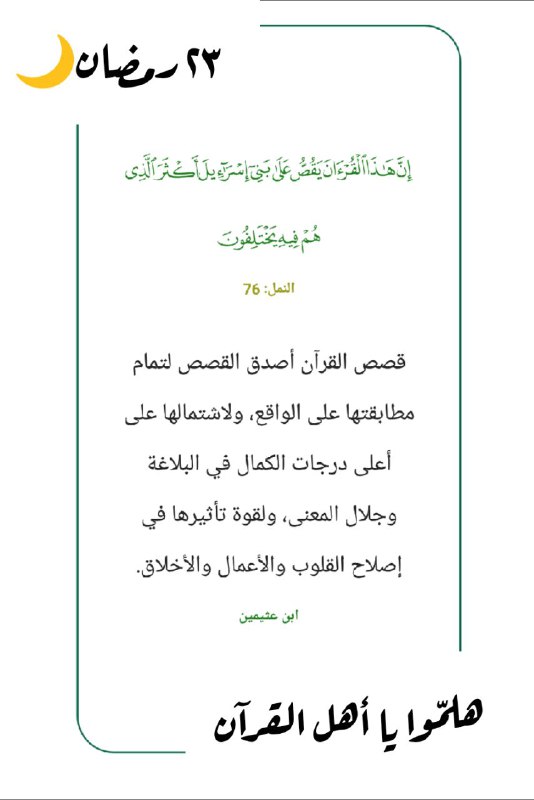 ٢٣ رمضان

إِنَّ هَٰذَا ٱلْقُرْءَانَ يَقُصُّ عَلَىٰ بَنِىٓ إِسْرَٰٓءِيلَ أَكْثَرَ ٱلَّذِى هُمْ فِيهِ يَخْتَلِفُونَ

النمل: 76

قصص القرآن أصدق القصص لتمام مطابقتها على الواقع، ولاشتمالها على أعلى درجات الكمال في البلاغة وجلال المعنى، ولقوة تأثيرها في إصلاح القلوب والأعمال والأخلاق.

ابن عثيمين

هلمّوا يا أهل القرآن